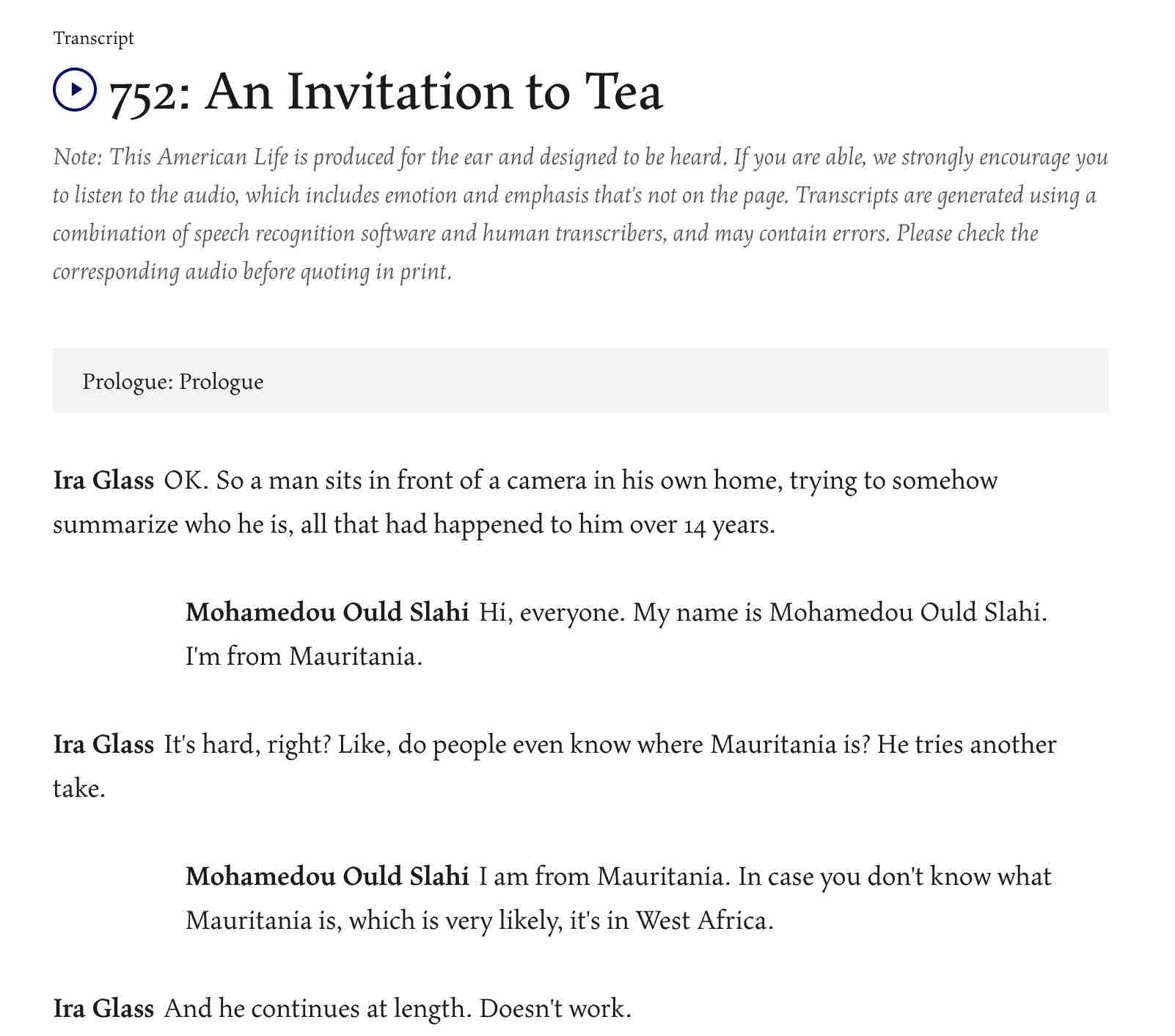 Transcript

752: An Invitation to Tea

Note: This American Life is produced for the ear and designed to be heard. If you are able, we strongly encourage you to listen to the audio, which includes emotion and emphasis that's not on the page. Transcripts are generated using a combination of speech recognition software and human transcribers, and may contain errors. Please check the corresponding audio before quoting in print.

Prologue: Prologue

Ira Glass OK. So a man sits in front of a camera in his own home, trying to somehow summarize who he is, all that had happened to him over 14 years.

Mohamedou Ould Slahi Hi, everyone. My name is Mohamedou Ould Slahi. I'm from Mauritania.

Ira Glass It's hard, right? Like, do people even know where Mauritania is? He tries another take.

Mohamedou Ould Slahi I am from Mauritania. In case you don't know what Mauritania is, which is very likely, it's in West Africa.

Ira Glass And he continues at length. Doesn't work.